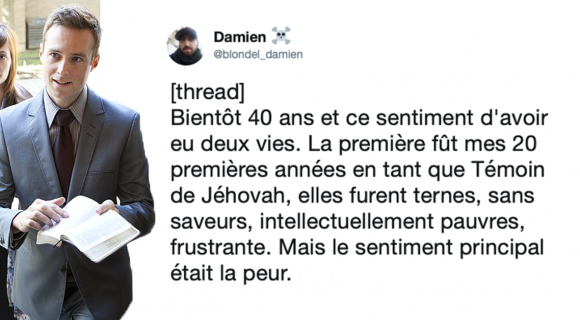 Damien ☠️
@blondel_damien

[thread]
Bientôt 40 ans et ce sentiment d'avoir eu deux vies. La première fût mes 20 premières années en tant que Témoin de Jéhovah, elles furent ternes, sans saveurs, intellectuellement pauvres, frustrante. Mais le sentiment principal était la peur.